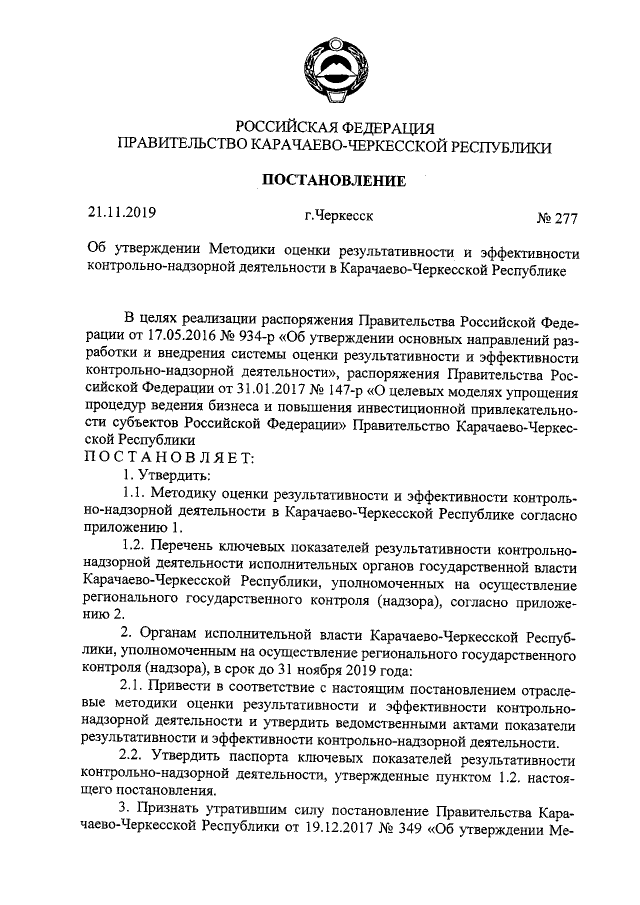 РОССИЙСКАЯ ФЕДЕРАЦИЯ
ПРАВИТЕЛЬСТВО КАРАЧАЕВО-ЧЕРКЕССКОЙ РЕСПУБЛИКИ

ПОСТАНОВЛЕНИЕ

21.11.2019 г.Черкесск № 277

Об утверждении Методики оценки результативности и эффективности контрольно-надзорной деятельности в Карачаево-Черкесской Республике

В целях реализации распоряжения Правительства Российской Федерации от 17.05.2016 № 934-р «Об утверждении основных направлений разработки и внедрения системы оценки результативности и эффективности контрольно-надзорной деятельности», распоряжения Правительства Российской Федерации от 31.01.2017 № 147-р «О целевых моделях упрощения процедур ведения бизнеса и повышения инвестиционной привлекательности субъектов Российской Федерации» Правительство Карачаево-Черкесской Республики
ПОСТАНОВЛЯЕТ:
1. Утвердить:
1.1. Методику оценки результативности и эффективности контрольно-надзорной деятельности в Карачаево-Черкесской Республике согласно приложению 1.
1.2. Перечень ключевых показателей результативности контрольно-надзорной деятельности исполнительных органов государственной власти Карачаево-Черкесской Республики, уполномоченных на осуществление регионального государственного контроля (надзора), согласно приложению 2.
2. Органам исполнительной власти Карачаево-Черкесской Республики, уполномоченным на осуществление регионального государственного контроля (надзора), в срок до 31 ноября 2019 года:
2.1. Привести в соответствие с настоящим постановлением отраслевые методики оценки результативности и эффективности контрольно-надзорной деятельности и утвердить ведомственными актами показатели результативности и эффективности контрольно-надзорной деятельности.
2.2. Утвердить паспорта ключевых показателей результативности контрольно-надзорной деятельности, утвержденные пунктом 1.2. настоящего постановления.
3. Признать утратившим силу постановление Правительства Карачаево-Черкесской Республики от 19.12.2017 № 349 «Об утверждении Ме-